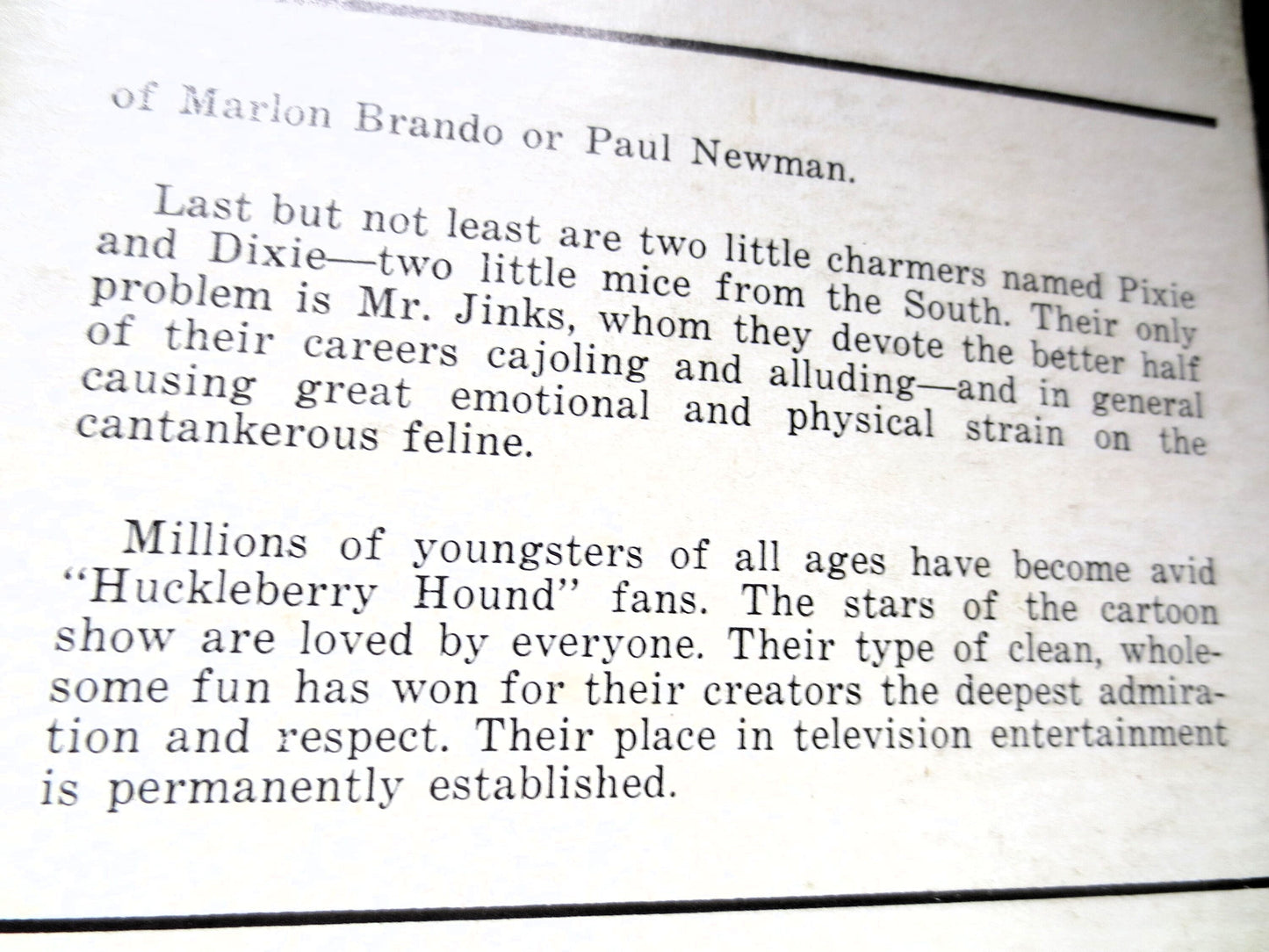 of Marlon Brando or Paul Newman.

Last but not least are two little charmers named Pixie and Dixie—two little mice from the South. Their only problem is Mr. Jinks, whom they devote the better half of their careers cajoling and alluding—and in general causing great emotional and physical strain on the cantankerous feline.

Millions of youngsters of all ages have become avid "Huckleberry Hound" fans. The stars of the cartoon show are loved by everyone. Their type of clean, wholesome fun has won for their creators the deepest admiration and respect. Their place in television entertainment is permanently established.